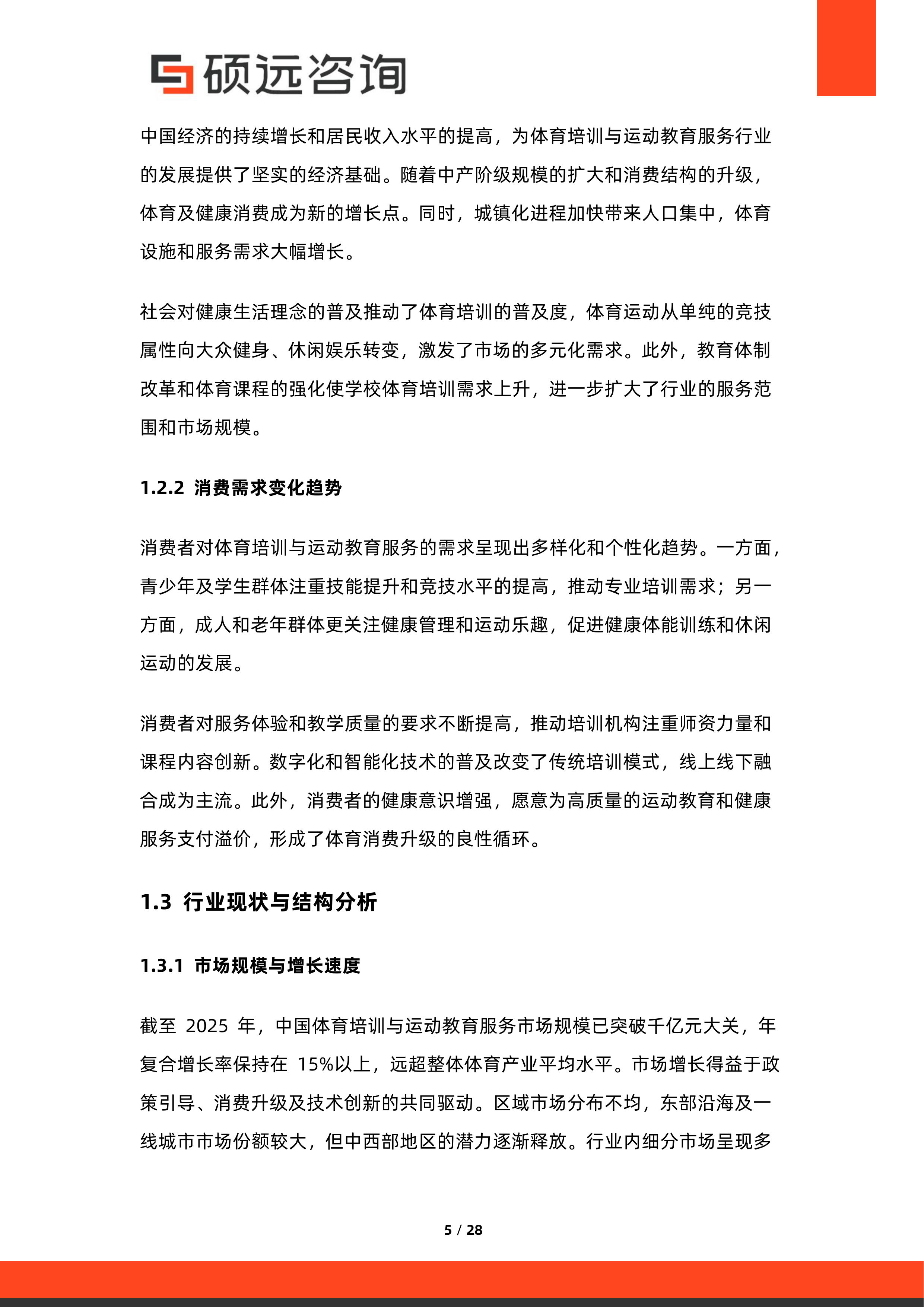 硕远咨询

中国经济的持续增长和居民收入水平的提高，为体育培训与运动教育服务行业的发展提供了坚实的经济基础。随着中产阶级规模的扩大和消费结构的升级，体育及健康消费成为新的增长点。同时，城镇化进程加快带来人口集中，体育设施和服务需求大幅增长。

社会对健康生活理念的普及推动了体育培训的普及度，体育运动从单纯的竞技属性向大众健身、休闲娱乐转变，激发了市场的多元化需求。此外，教育体制改革和体育课程的强化使学校体育培训需求上升，进一步扩大了行业的服务范围和市场规模。

1.2.2 消费需求变化趋势

消费者对体育培训与运动教育服务的需求呈现出多样化和个性化趋势。一方面，青少年及学生群体注重技能提升和竞技水平的提高，推动专业培训需求；另一方面，成人和老年群体更关注健康管理和运动乐趣，促进健康体能训练和休闲运动的发展。

消费者对服务体验和教学质量的要求不断提高，推动培训机构注重师资力量和课程内容创新。数字化和智能化技术的普及改变了传统培训模式，线上线下融合成为主流。此外，消费者的健康意识增强，愿意为高质量的运动教育和健康服务支付溢价，形成了体育消费升级的良性循环。

1.3 行业现状与结构分析

1.3.1 市场规模与增长速度

截至2025年，中国体育培训与运动教育服务市场规模已突破千亿元大关，年复合增长率保持在15%以上，远超整体体育产业平均水平。市场增长得益于政策引导、消费升级及技术创新的共同驱动。区域市场分布不均，东部沿海及一线城市市场份额较大，但中西部地区的潜力逐渐释放。行业内细分市场呈现多

5 / 28